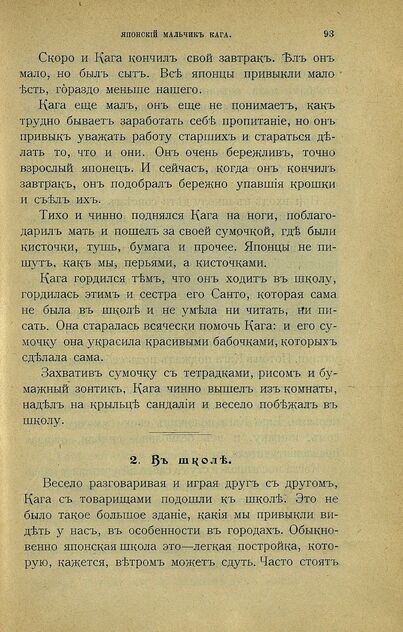 ЯПОНСКІЙ МАЛЬЧИКЪ КАГА. 93

Скоро и Кага кончилъ свой завтракъ. Ѣлъ онъ мало, но былъ сытъ. Всѣ японцы привыкли мало ѣсть, гораздо меньше нашего.

Кага еще малъ, онъ еще не понимаетъ, какъ трудно бываетъ заработать себѣ пропитаніе, но онъ привыкъ уважать работу старшихъ и стараться дѣлать то, что и они. Онъ очень бережливъ, точно взрослый японецъ. И сейчасъ, когда онъ кончилъ завтракъ, онъ подобралъ бережно упавшія крошки и съѣлъ ихъ.

Тихо и чинно поднялся Кага на ноги, поблагодарилъ мать и пошелъ за своей сумочкой, гдѣ были кисточки, тушь, бумага и прочее. Японцы не пишутъ, какъ мы, перьями, а кисточками.

Кага гордился тѣмъ, что онъ ходитъ въ школу, гордилась этимъ и сестра его Санто, которая сама не была въ школѣ и не умѣла ни читать, ни писать. Она старалась всячески помочь Кага: и его сумочку она украсила красивыми бабочками, которыхъ сдѣлала сама.

Захвативъ сумочку съ тетрадками, рисомъ и бумажный зонтикъ, Кага чинно вышелъ изъ комнаты, надѣлъ на крыльцѣ сандаліи и весело побѣжалъ въ школу.

2. Въ школѣ.

Весело разговаривая и играя другъ съ другомъ, Кага съ товарищами подошли къ школѣ. Это не было такое большое зданіе, какія мы привыкли видѣть у насъ, въ особенности въ городахъ. Обыкновенно японская школа это—легкая постройка, которую, кажется, вѣтромъ можетъ сдуть. Часто стоятъ